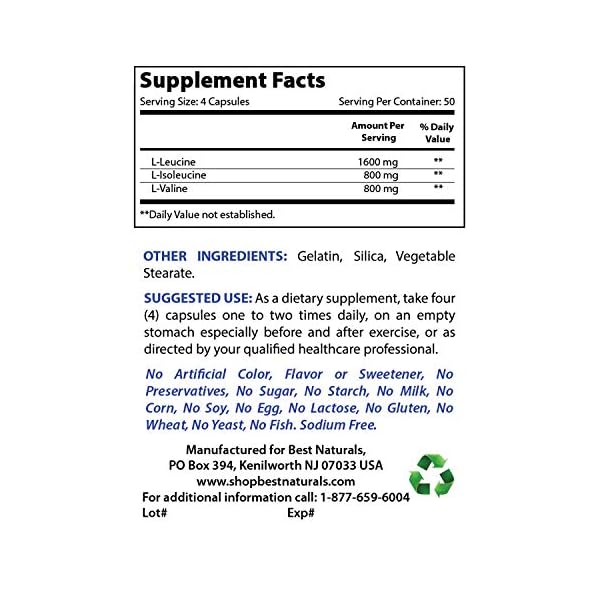 Supplement Facts

Serving Size: 4 Capsules Serving Per Container: 50

| | Amount Per Serving | % Daily Value |
|---|---|---|
| L-Leucine | 1600 mg | ** |
| L-Isoleucine | 800 mg | ** |
| L-Valine | 800 mg | ** |

**Daily Value not established.

OTHER INGREDIENTS: Gelatin, Silica, Vegetable Stearate.

SUGGESTED USE: As a dietary supplement, take four (4) capsules one to two times daily, on an empty stomach especially before and after exercise, or as directed by your qualified healthcare professional.

No Artificial Color, Flavor or Sweetener, No Preservatives, No Sugar, No Starch, No Milk, No Corn, No Soy, No Egg, No Lactose, No Gluten, No Wheat, No Yeast, No Fish. Sodium Free.

Manufactured for Best Naturals,
PO Box 394, Kenilworth NJ 07033 USA
www.shopbestnaturals.com
For additional information call: 1-877-659-6004
Lot# Exp#